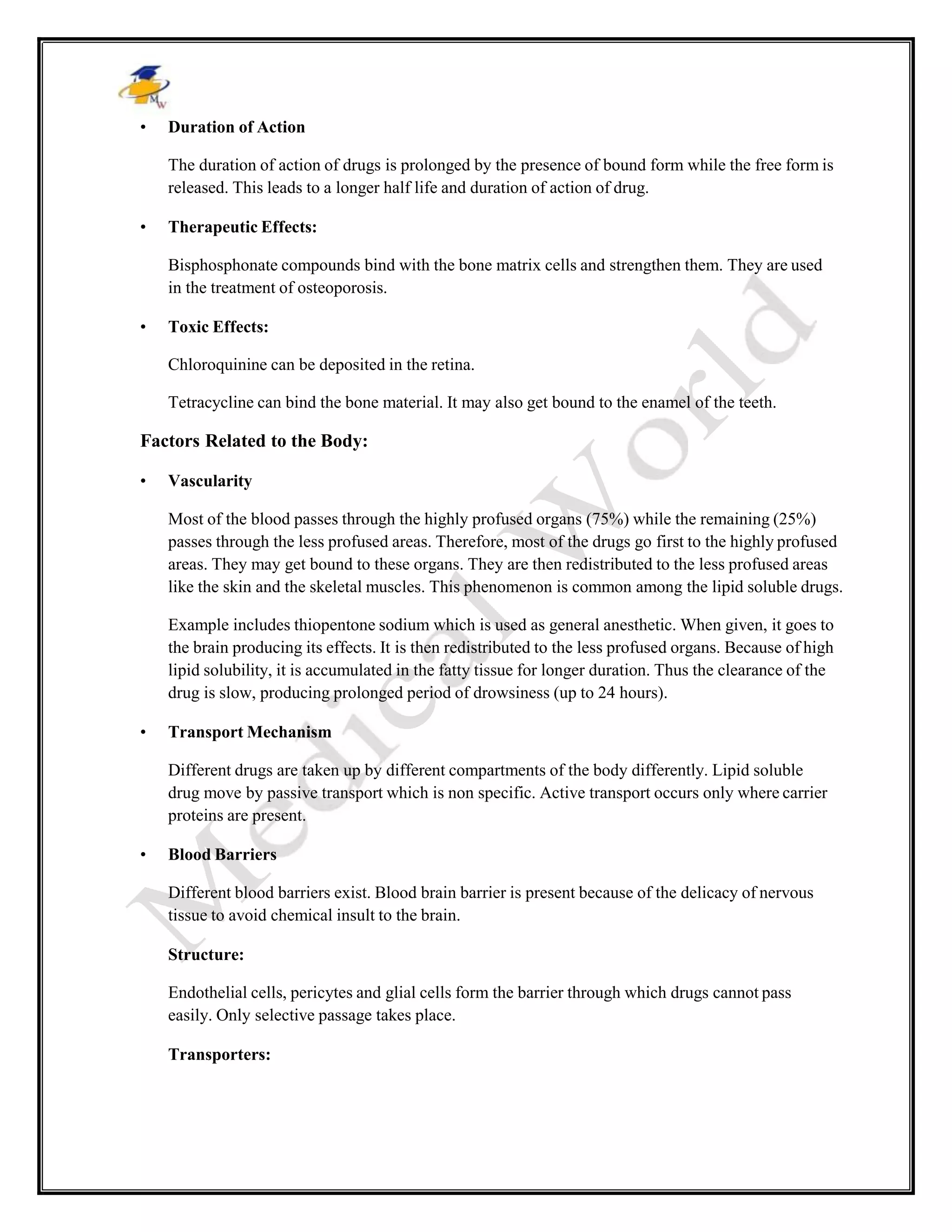 MW

• Duration of Action

The duration of action of drugs is prolonged by the presence of bound form while the free form is released. This leads to a longer half life and duration of action of drug.

• Therapeutic Effects:

Bisphosphonate compounds bind with the bone matrix cells and strengthen them. They are used in the treatment of osteoporosis.

• Toxic Effects:

Chloroquinine can be deposited in the retina.

Tetracycline can bind the bone material. It may also get bound to the enamel of the teeth.

Factors Related to the Body:

• Vascularity

Most of the blood passes through the highly profused organs (75%) while the remaining (25%) passes through the less profused areas. Therefore, most of the drugs go first to the highly profused areas. They may get bound to these organs. They are then redistributed to the less profused areas like the skin and the skeletal muscles. This phenomenon is common among the lipid soluble drugs.

Example includes thiopentone sodium which is used as general anesthetic. When given, it goes to the brain producing its effects. It is then redistributed to the less profused organs. Because of high lipid solubility, it is accumulated in the fatty tissue for longer duration. Thus the clearance of the drug is slow, producing prolonged period of drowsiness (up to 24 hours).

• Transport Mechanism

Different drugs are taken up by different compartments of the body differently. Lipid soluble drug move by passive transport which is non specific. Active transport occurs only where carrier proteins are present.

• Blood Barriers

Different blood barriers exist. Blood brain barrier is present because of the delicacy of nervous tissue to avoid chemical insult to the brain.

Structure:

Endothelial cells, pericytes and glial cells form the barrier through which drugs cannot pass easily. Only selective passage takes place.

Transporters:

Medical World